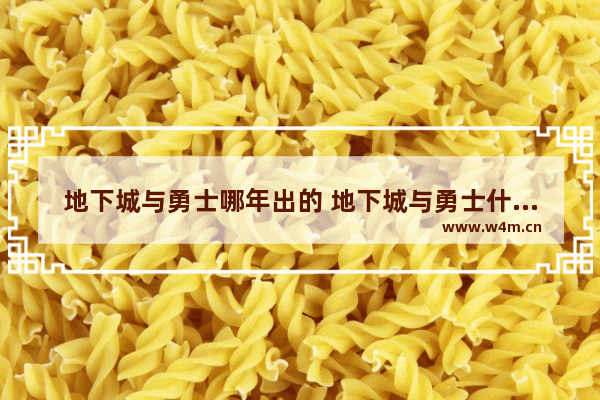 地下城与勇士哪年出的 地下城与勇士什...

www.w4m.cn